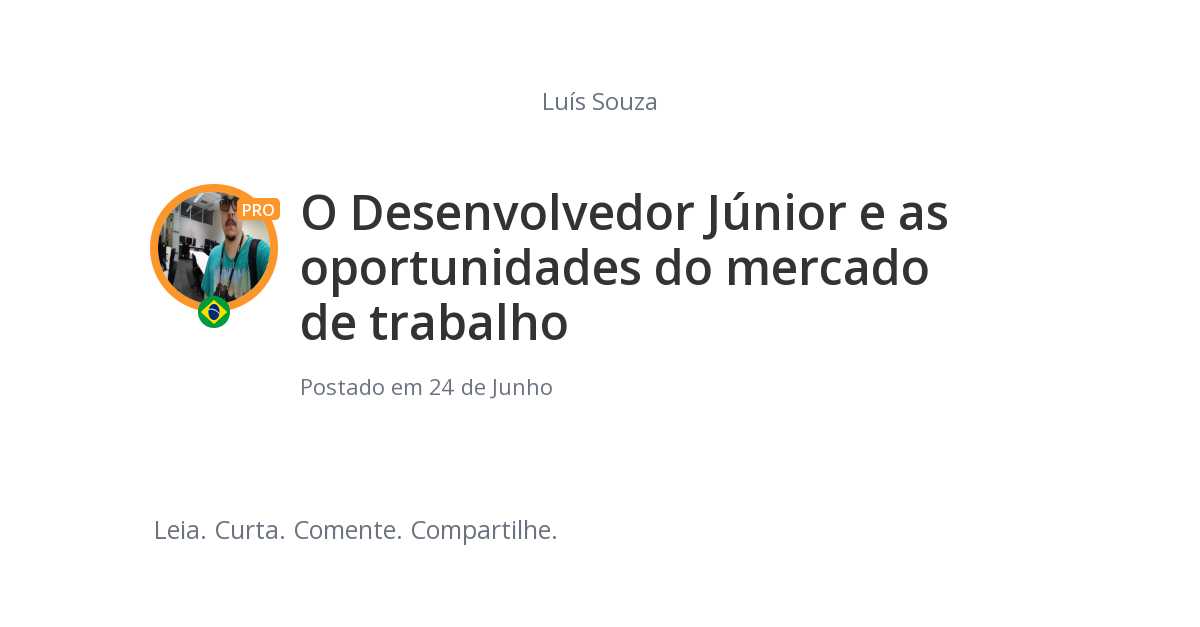 Luís Souza

PRO

O Desenvolvedor Júnior e as oportunidades do mercado de trabalho

Postado em 24 de Junho

Leia. Curta. Comente. Compartilhe.